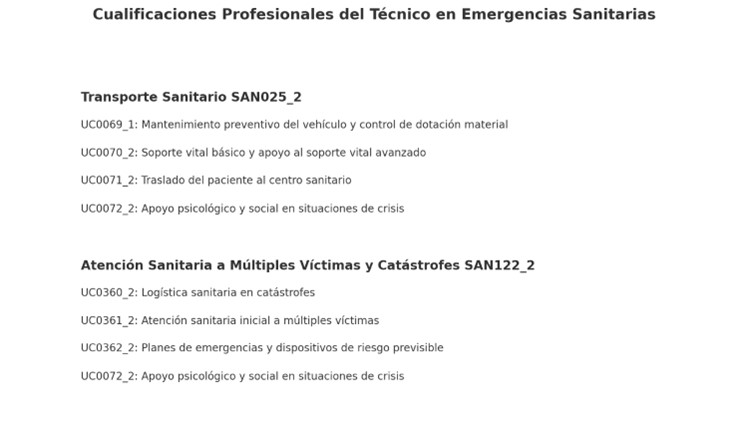 Cualificaciones Profesionales del Técnico en Emergencias Sanitarias

Transporte Sanitario SAN025_2

UC0069_1: Mantenimiento preventivo del vehículo y control de dotación material

UC0070_2: Soporte vital básico y apoyo al soporte vital avanzado

UC0071_2: Traslado del paciente al centro sanitario

UC0072_2: Apoyo psicológico y social en situaciones de crisis

Atención Sanitaria a Múltiples Víctimas y Catástrofes SAN122_2

UC0360_2: Logística sanitaria en catástrofes

UC0361_2: Atención sanitaria inicial a múltiples víctimas

UC0362_2: Planes de emergencias y dispositivos de riesgo previsible

UC0072_2: Apoyo psicológico y social en situaciones de crisis